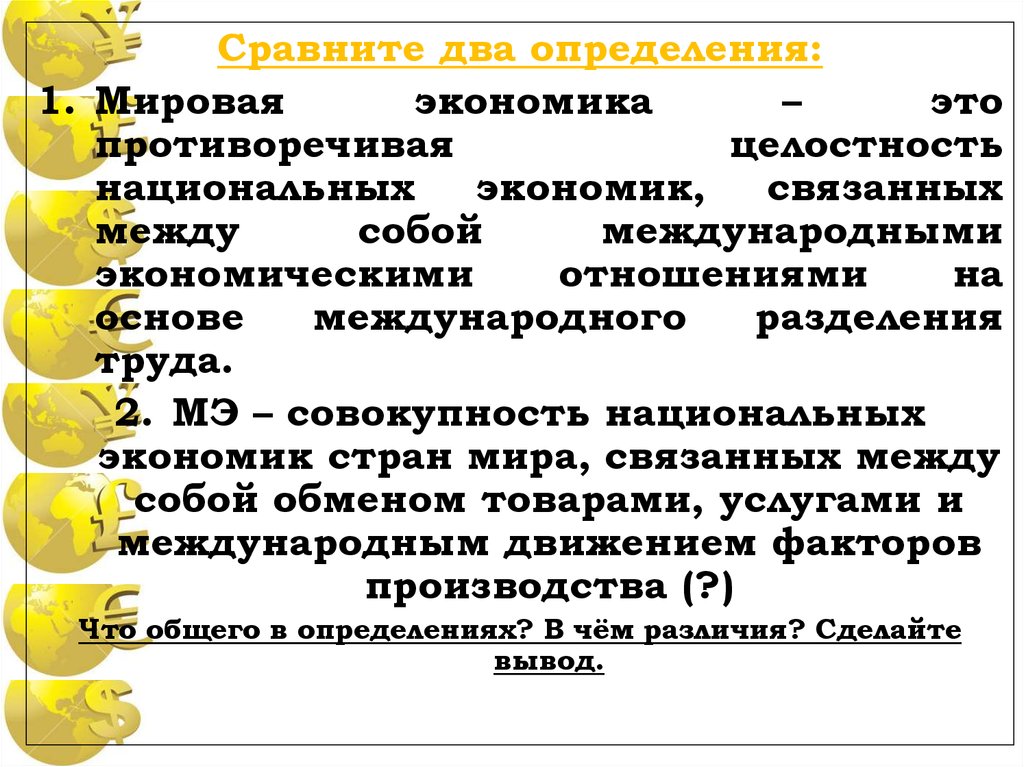 Сравните два определения:

1. Мировая экономика – это противоречивая целостность национальных экономик, связанных между собой международными экономическими отношениями на основе международного разделения труда.

2. МЭ – совокупность национальных экономик стран мира, связанных между собой обменом товарами, услугами и международным движением факторов производства (?)

Что общего в определениях? В чём различия? Сделайте вывод.